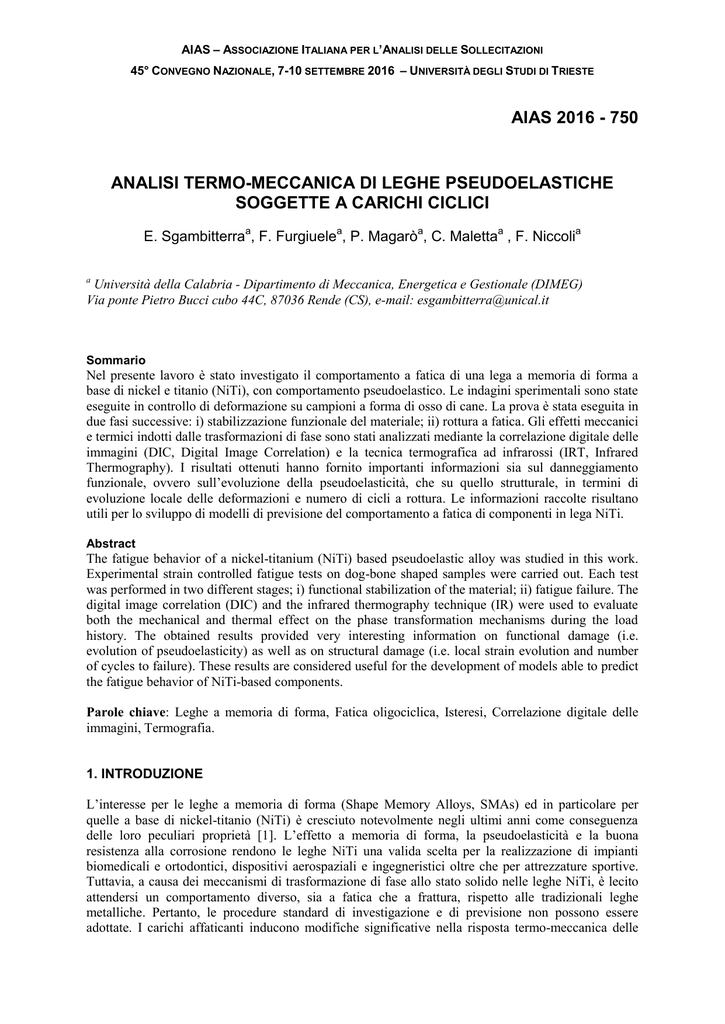 AIAS – ASSOCIAZIONE ITALIANA PER L'ANALISI DELLE SOLLECITAZIONI
45° CONVEGNO NAZIONALE, 7-10 SETTEMBRE 2016 – UNIVERSITÀ DEGLI STUDI DI TRIESTE

AIAS 2016 - 750

ANALISI TERMO-MECCANICA DI LEGHE PSEUDOELASTICHE SOGGETTE A CARICHI CICLICI

E. Sgambitterra$^a$, F. Furgiuele$^a$, P. Magarò$^a$, C. Maletta$^a$ , F. Niccoli$^a$

$^a$ Università della Calabria - Dipartimento di Meccanica, Energetica e Gestionale (DIMEG) Via ponte Pietro Bucci cubo 44C, 87036 Rende (CS), e-mail: esgambitterra@unical.it

Sommario
Nel presente lavoro è stato investigato il comportamento a fatica di una lega a memoria di forma a base di nickel e titanio (NiTi), con comportamento pseudoelastico. Le indagini sperimentali sono state eseguite in controllo di deformazione su campioni a forma di osso di cane. La prova è stata eseguita in due fasi successive: i) stabilizzazione funzionale del materiale; ii) rottura a fatica. Gli effetti meccanici e termici indotti dalle trasformazioni di fase sono stati analizzati mediante la correlazione digitale delle immagini (DIC, Digital Image Correlation) e la tecnica termografica ad infrarossi (IRT, Infrared Thermography). I risultati ottenuti hanno fornito importanti informazioni sia sul danneggiamento funzionale, ovvero sull'evoluzione della pseudoelasticità, che su quello strutturale, in termini di evoluzione locale delle deformazioni e numero di cicli a rottura. Le informazioni raccolte risultano utili per lo sviluppo di modelli di previsione del comportamento a fatica di componenti in lega NiTi.

Abstract
The fatigue behavior of a nickel-titanium (NiTi) based pseudoelastic alloy was studied in this work. Experimental strain controlled fatigue tests on dog-bone shaped samples were carried out. Each test was performed in two different stages; i) functional stabilization of the material; ii) fatigue failure. The digital image correlation (DIC) and the infrared thermography technique (IR) were used to evaluate both the mechanical and thermal effect on the phase transformation mechanisms during the load history. The obtained results provided very interesting information on functional damage (i.e. evolution of pseudoelasticity) as well as on structural damage (i.e. local strain evolution and number of cycles to failure). These results are considered useful for the development of models able to predict the fatigue behavior of NiTi-based components.

Parole chiave: Leghe a memoria di forma, Fatica oligociclica, Isteresi, Correlazione digitale delle immagini, Termografia.

1. INTRODUZIONE

L'interesse per le leghe a memoria di forma (Shape Memory Alloys, SMAs) ed in particolare per quelle a base di nickel-titanio (NiTi) è cresciuto notevolmente negli ultimi anni come conseguenza delle loro peculiari proprietà [1]. L'effetto a memoria di forma, la pseudoelasticità e la buona resistenza alla corrosione rendono le leghe NiTi una valida scelta per la realizzazione di impianti biomedicali e ortodontici, dispositivi aerospaziali e ingegneristici oltre che per attrezzature sportive. Tuttavia, a causa dei meccanismi di trasformazione di fase allo stato solido nelle leghe NiTi, è lecito attendersi un comportamento diverso, sia a fatica che a frattura, rispetto alle tradizionali leghe metalliche. Pertanto, le procedure standard di investigazione e di previsione non possono essere adottate. I carichi affaticanti inducono modifiche significative nella risposta termo-meccanica delle